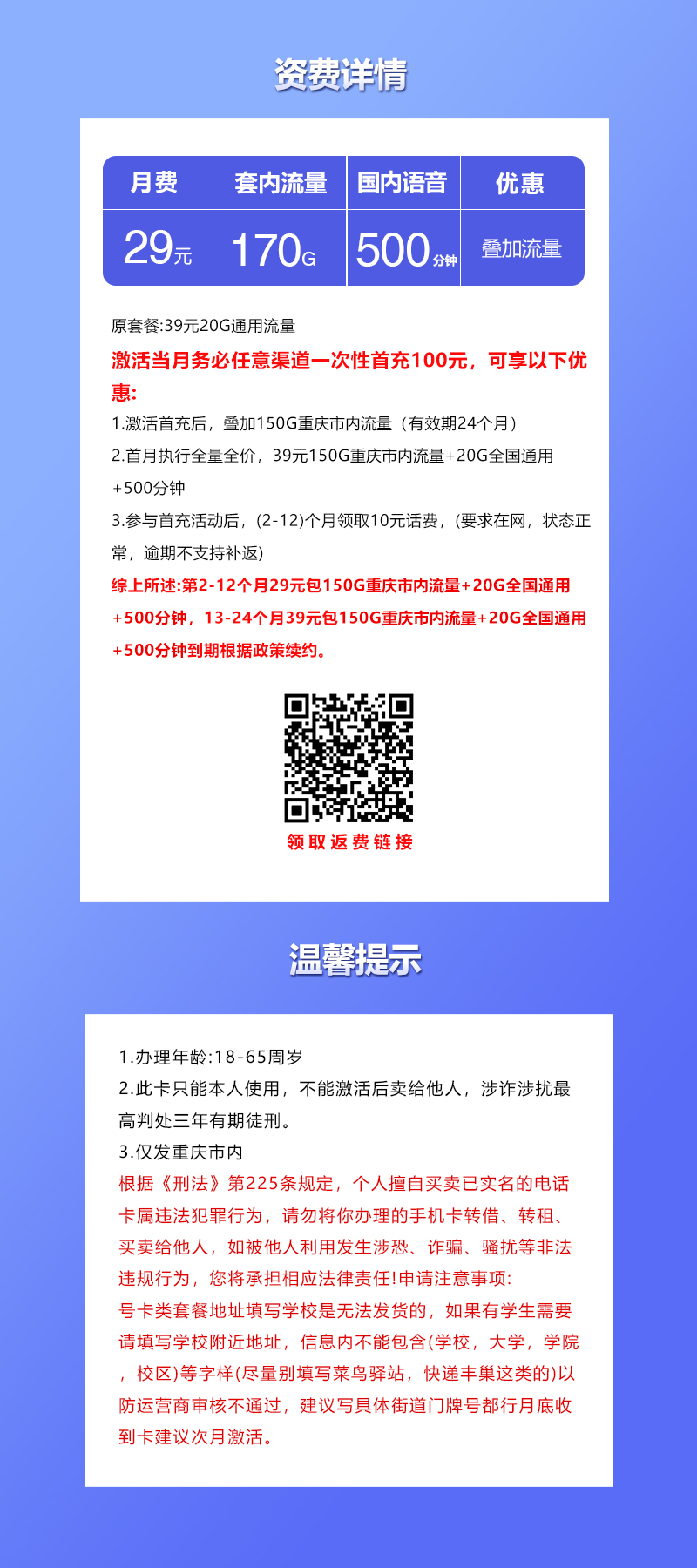 资费详情

| 月费 | 套内流量 | 国内语音 | 优惠 |
|---|---|---|---|
| 29元 | 170G | 500分钟 | 叠加流量 |

原套餐:39元20G通用流量

激活当月务必任意渠道一次性首充100元，可享以下优惠:

1.激活首充后，叠加150G重庆市内流量（有效期24个月）

2.首月执行全量全价，39元150G重庆市内流量+20G全国通用+500分钟

3.参与首充活动后，(2-12)个月领取10元话费，(要求在网，状态正常，逾期不支持补返)

综上所述:第2-12个月29元包150G重庆市内流量+20G全国通用+500分钟，13-24个月39元包150G重庆市内流量+20G全国通用+500分钟到期根据政策续约。

领取返费链接

温馨提示

1.办理年龄:18-65周岁

2.此卡只能本人使用，不能激活后卖给他人，涉诈涉扰最高判处三年有期徒刑。

3.仅发重庆市内

根据《刑法》第225条规定，个人擅自买卖已实名的电话卡属违法犯罪行为，请勿将你办理的手机卡转借、转租、买卖给他人，如被他人利用发生涉恐、诈骗、骚扰等非法违规行为，您将承担相应法律责任!申请注意事项:

号卡类套餐地址填写学校是无法发货的，如果有学生需要请填写学校附近地址，信息内不能包含(学校，大学，学院，校区)等字样(尽量别填写菜鸟驿站，快递丰巢这类的)以防运营商审核不通过，建议写具体街道门牌号都行月底收到卡建议次月激活。